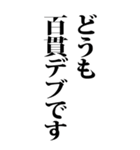 どうも
百貫デブです